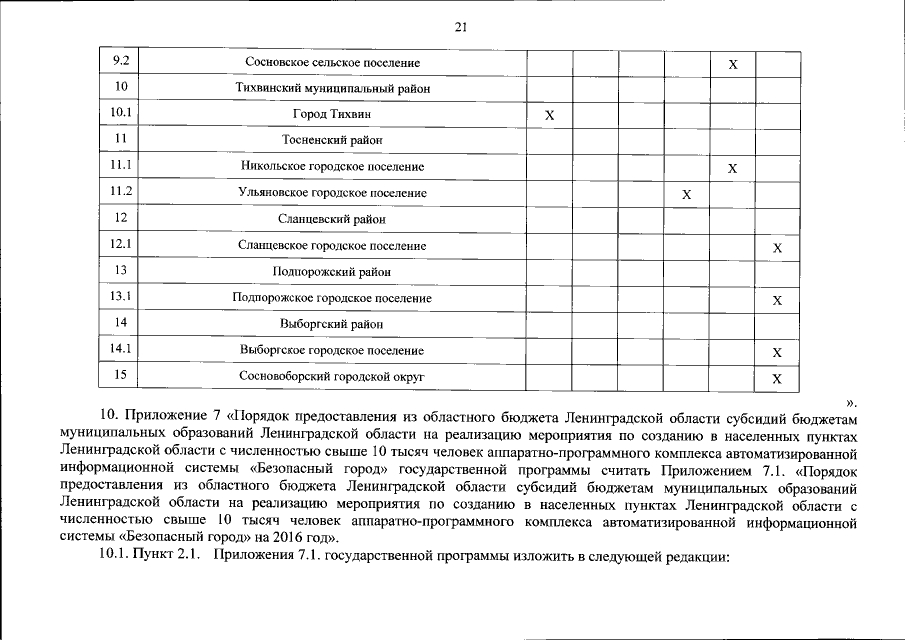 21

| 9.2 | Сосновское сельское поселение | | | | | X | |
|---|---|---|---|---|---|---|---|
| 10 | Тихвинский муниципальный район | | | | | | |
| 10.1 | Город Тихвин | X | | | | | |
| 11 | Тосненский район | | | | | | |
| 11.1 | Никольское городское поселение | | | | | X | |
| 11.2 | Ульяновское городское поселение | | | | X | | |
| 12 | Сланцевский район | | | | | | |
| 12.1 | Сланцевское городское поселение | | | | | | X |
| 13 | Подпорожский район | | | | | | |
| 13.1 | Подпорожское городское поселение | | | | | | X |
| 14 | Выборгский район | | | | | | |
| 14.1 | Выборгское городское поселение | | | | | | X |
| 15 | Сосновоборский городской округ | | | | | | X |

».

10. Приложение 7 «Порядок предоставления из областного бюджета Ленинградской области субсидий бюджетам муниципальных образований Ленинградской области на реализацию мероприятия по созданию в населенных пунктах Ленинградской области с численностью свыше 10 тысяч человек аппаратно-программного комплекса автоматизированной информационной системы «Безопасный город» государственной программы считать Приложением 7.1. «Порядок предоставления из областного бюджета Ленинградской области субсидий бюджетам муниципальных образований Ленинградской области на реализацию мероприятия по созданию в населенных пунктах Ленинградской области с численностью свыше 10 тысяч человек аппаратно-программного комплекса автоматизированной информационной системы «Безопасный город» на 2016 год».

10.1. Пункт 2.1. Приложения 7.1. государственной программы изложить в следующей редакции: